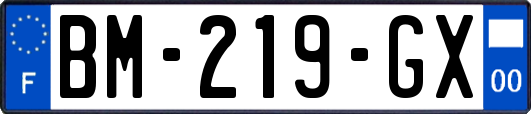 F

BM-219-GX

00